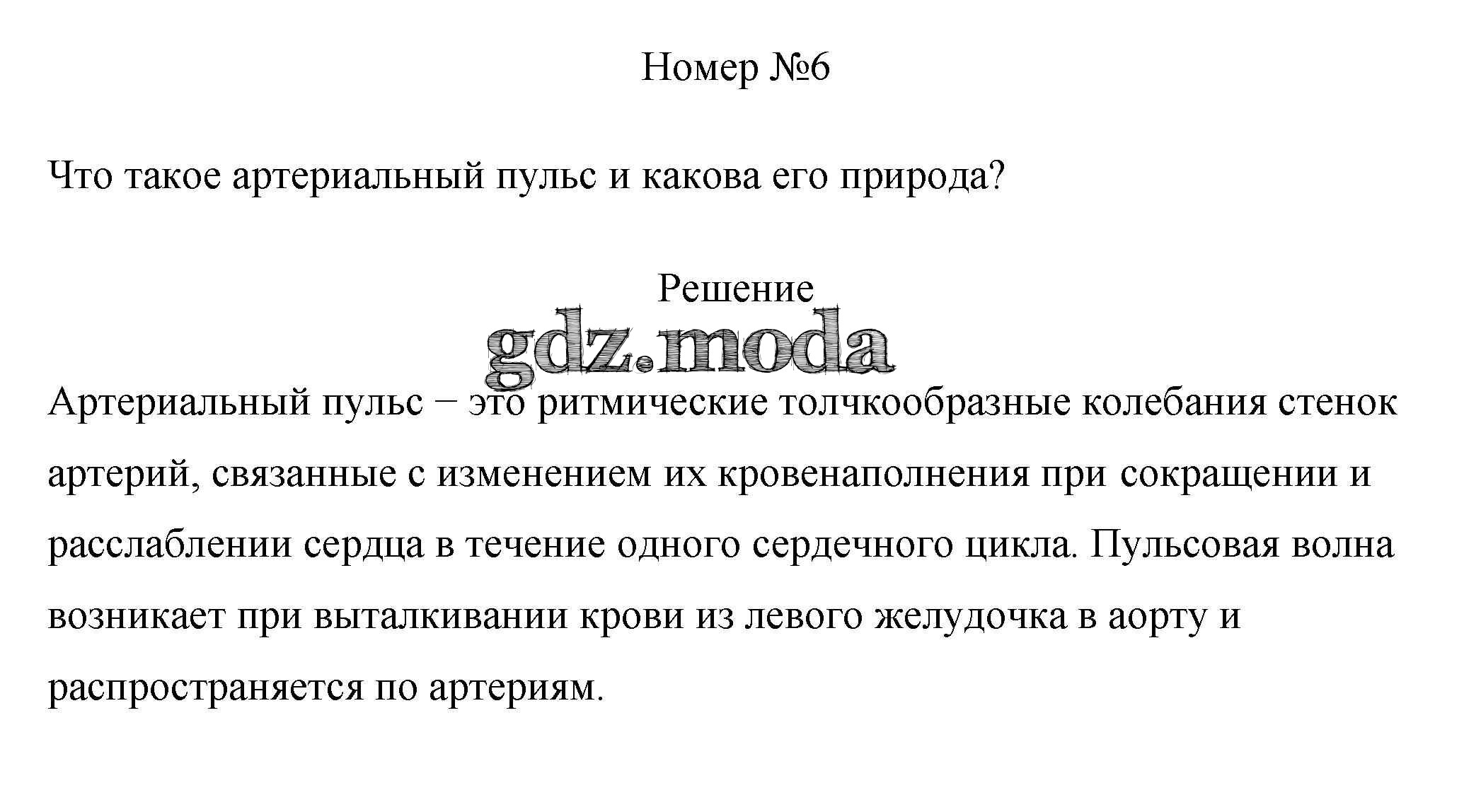 Номер №6

Что такое артериальный пульс и какова его природа?

Решение

gdz.moda

Артериальный пульс – это ритмические толчкообразные колебания стенок артерий, связанные с изменением их кровенаполнения при сокращении и расслаблении сердца в течение одного сердечного цикла. Пульсовая волна возникает при выталкивании крови из левого желудочка в аорту и распространяется по артериям.